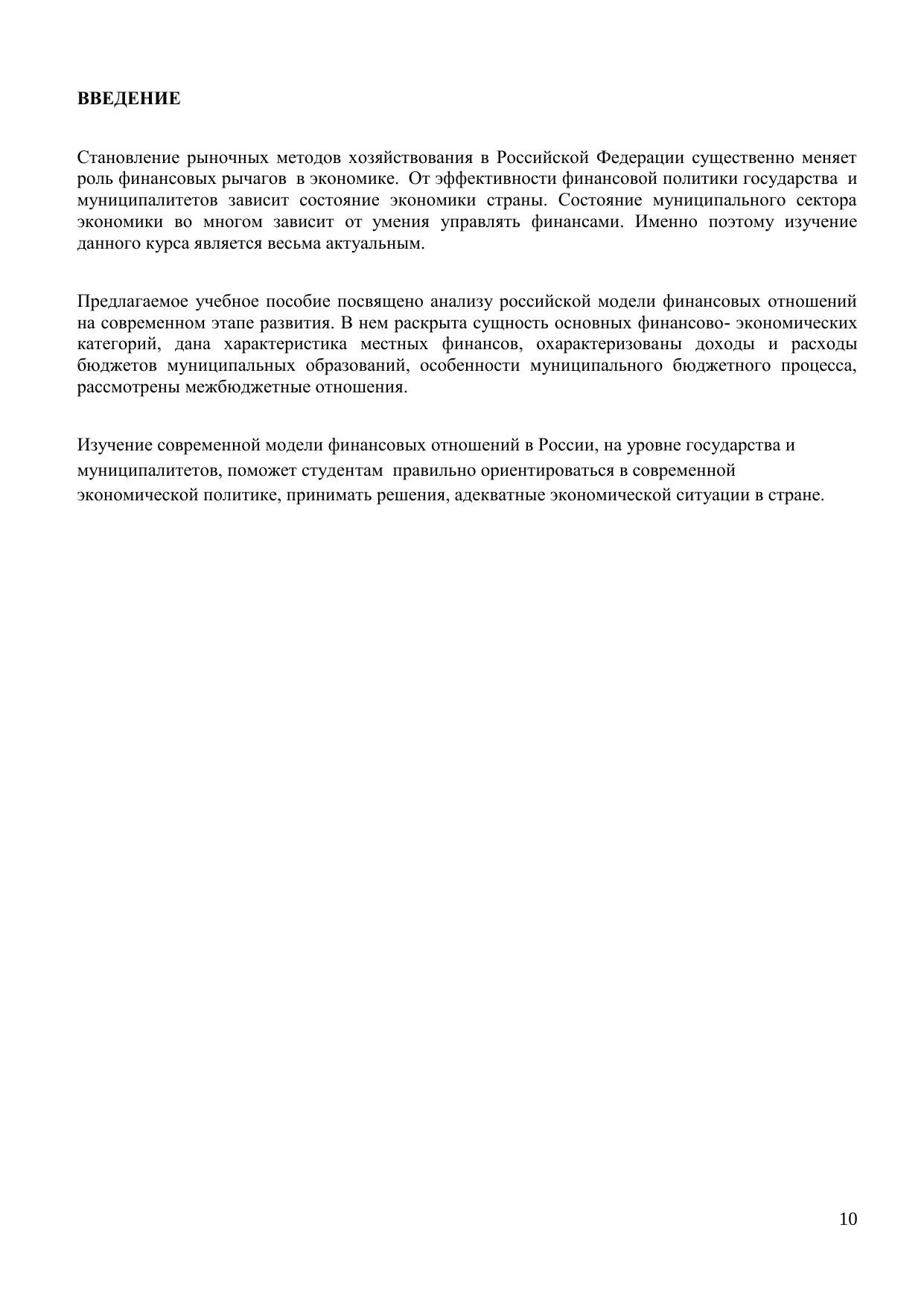 ВВЕДЕНИЕ

Становление рыночных методов хозяйствования в Российской Федерации существенно меняет роль финансовых рычагов в экономике. От эффективности финансовой политики государства и муниципалитетов зависит состояние экономики страны. Состояние муниципального сектора экономики во многом зависит от умения управлять финансами. Именно поэтому изучение данного курса является весьма актуальным.

Предлагаемое учебное пособие посвящено анализу российской модели финансовых отношений на современном этапе развития. В нем раскрыта сущность основных финансово- экономических категорий, дана характеристика местных финансов, охарактеризованы доходы и расходы бюджетов муниципальных образований, особенности муниципального бюджетного процесса, рассмотрены межбюджетные отношения.

Изучение современной модели финансовых отношений в России, на уровне государства и муниципалитетов, поможет студентам правильно ориентироваться в современной экономической политике, принимать решения, адекватные экономической ситуации в стране.

10